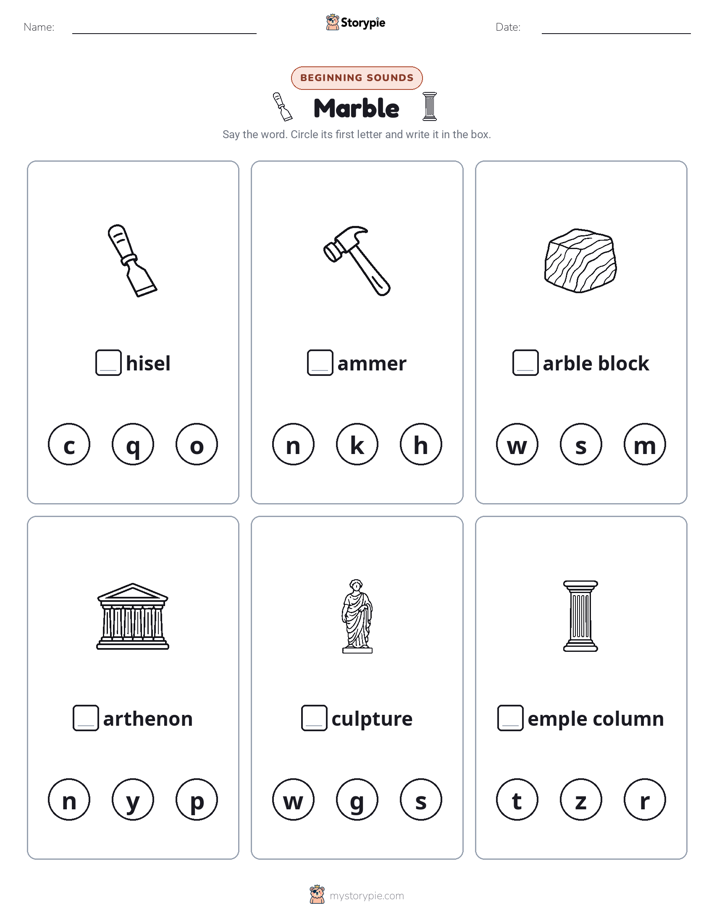 Name:

Storypie

Date:

BEGINNING SOUNDS

Marble

Say the word. Circle its first letter and write it in the box.

hisel

c q o

ammer

n k h

arble block

w s m

arthenon

n y p

culpture

w g s

emple column

t z r

mystorypie.com